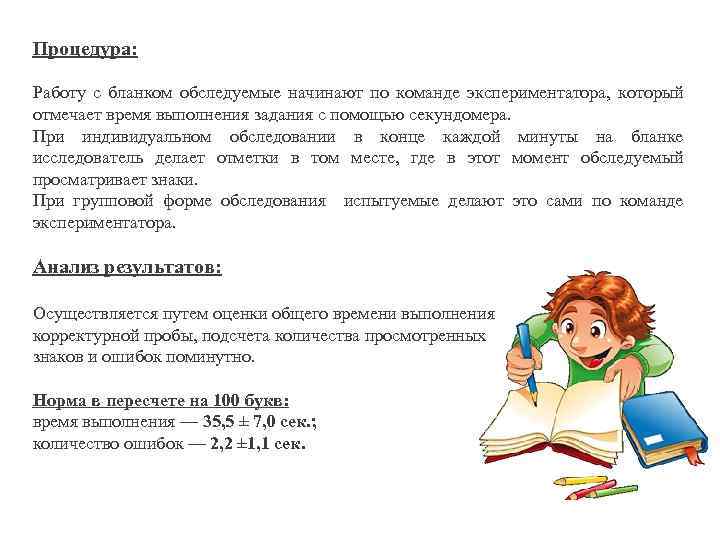 Процедура:

Работу с бланком обследуемые начинают по команде экспериментатора, который отмечает время выполнения задания с помощью секундомера.
При индивидуальном обследовании в конце каждой минуты на бланке исследователь делает отметки в том месте, где в этот момент обследуемый просматривает знаки.
При групповой форме обследования испытуемые делают это сами по команде экспериментатора.

Анализ результатов:

Осуществляется путем оценки общего времени выполнения корректурной пробы, подсчета количества просмотренных знаков и ошибок поминутно.

Норма в пересчете на 100 букв:
время выполнения — 35,5 ± 7,0 сек.;
количество ошибок — 2,2 ±1,1 сек.